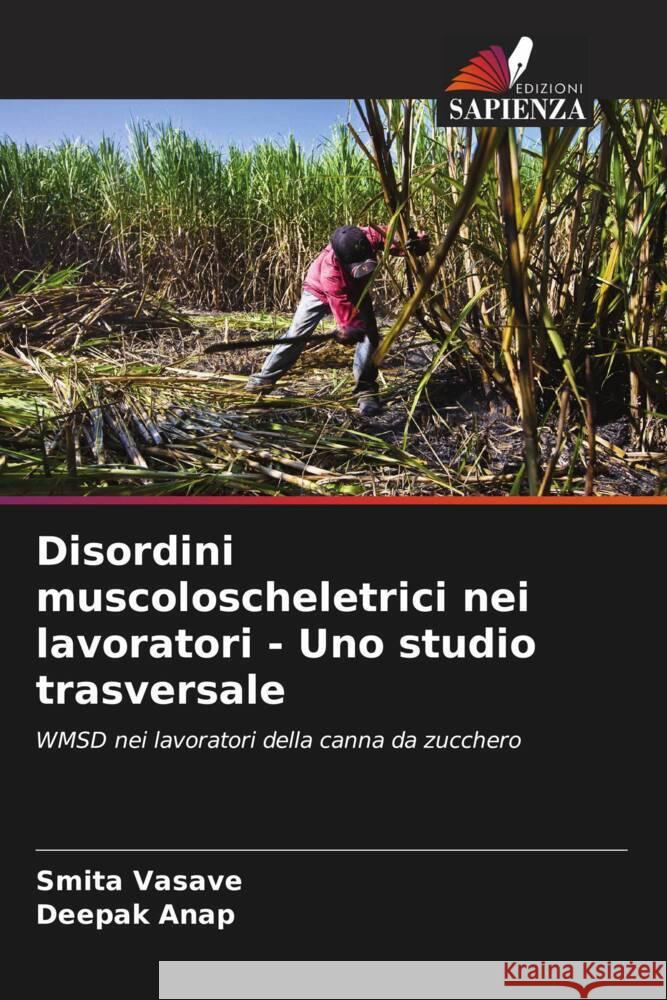 EDIZIONI
SAPIENZA

Disordini muscoloscheletrici nei lavoratori - Uno studio trasversale

WMSD nei lavoratori della canna da zucchero

Smita Vasave
Deepak Anap